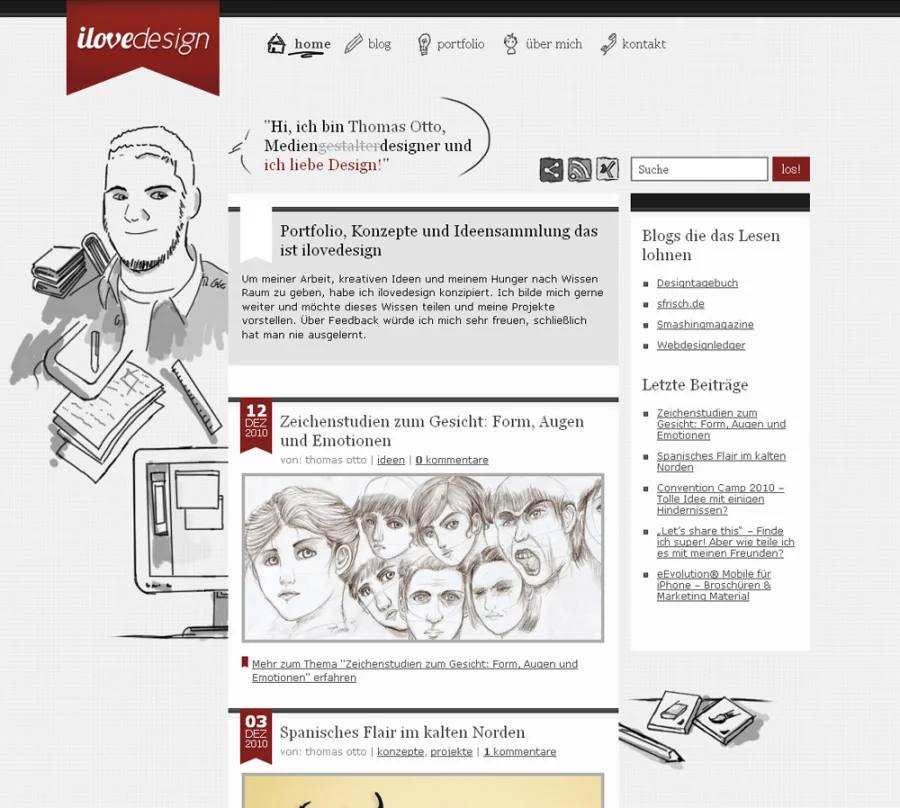 ilovedesign

home blog portfolio über mich kontakt

"Hi, ich bin Thomas Otto, Mediengestalterdesigner und ich liebe Design!"

Suche los!

Portfolio, Konzepte und Ideensammlung das ist ilovedesign

Um meiner Arbeit, kreativen Ideen und meinem Hunger nach Wissen Raum zu geben, habe ich ilovedesign konzipiert. Ich bilde mich gerne weiter und möchte dieses Wissen teilen und meine Projekte vorstellen. Über Feedback würde ich mich sehr freuen, schließlich hat man nie ausgelernt.

12 DEZ 2010

Zeichenstudien zum Gesicht: Form, Augen und Emotionen

von: thomas otto | ideen | 0 kommentare

Mehr zum Thema "Zeichenstudien zum Gesicht: Form, Augen und Emotionen" erfahren

03 DEZ 2010

Spanisches Flair im kalten Norden

von: thomas otto | konzepte, projekte | 1 kommentare

Blogs die das Lesen lohnen

Designtagebuch

sfrisch.de

Smashingmagazine

Webdesignledger

Letzte Beiträge

Zeichenstudien zum Gesicht: Form, Augen und Emotionen

Spanisches Flair im kalten Norden

Convention Camp 2010 – Tolle Idee mit einigen Hindernissen?

„Let's share this" – Finde ich super! Aber wie teile ich es mit meinen Freunden?

eEvolution® Mobile für iPhone – Broschüren & Marketing Material